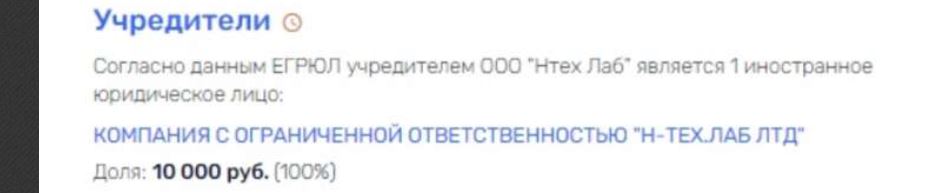 Учредители

Согласно данным ЕГРЮЛ учредителем ООО "Нтех Лаб" является 1 иностранное юридическое лицо:

КОМПАНИЯ С ОГРАНИЧЕННОЙ ОТВЕТСТВЕННОСТЬЮ "Н-ТЕХ.ЛАБ ЛТД"

Доля: 10 000 руб. (100%)